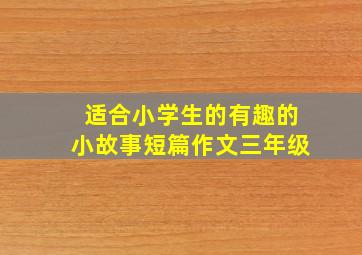 适合小学生的有趣的
小故事短篇作文三年级